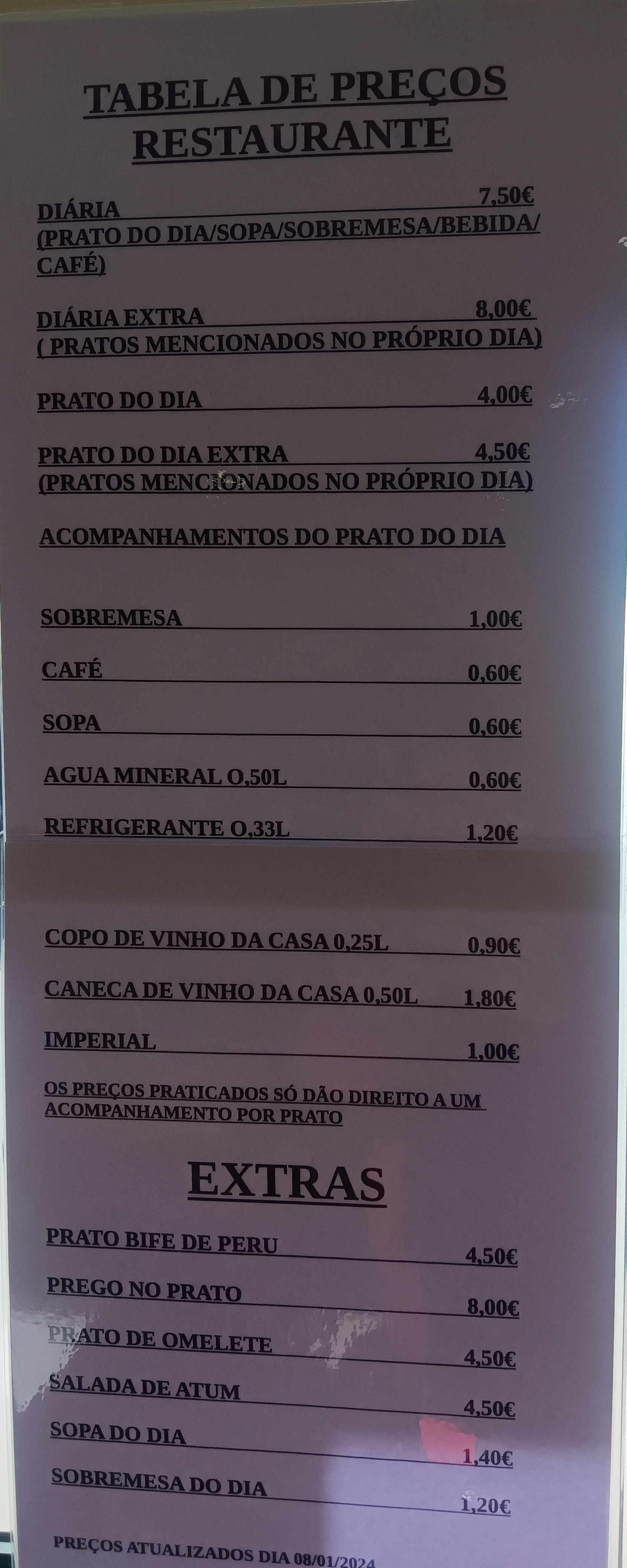 TABELA DE PREÇOS
RESTAURANTE

DIÁRIA 7,50€
(PRATO DO DIA/SOPA/SOBREMESA/BEBIDA/CAFÉ)

DIÁRIA EXTRA 8,00€
( PRATOS MENCIONADOS NO PRÓPRIO DIA)

PRATO DO DIA 4,00€

PRATO DO DIA EXTRA 4,50€
(PRATOS MENCIONADOS NO PRÓPRIO DIA)

ACOMPANHAMENTOS DO PRATO DO DIA

SOBREMESA 1,00€

CAFÉ 0,60€

SOPA 0,60€

AGUA MINERAL O,50L 0,60€

REFRIGERANTE O,33L 1,20€

COPO DE VINHO DA CASA 0,25L 0,90€

CANECA DE VINHO DA CASA 0,50L 1,80€

IMPERIAL 1,00€

OS PREÇOS PRATICADOS SÓ DÃO DIREITO A UM ACOMPANHAMENTO POR PRATO

EXTRAS

PRATO BIFE DE PERU 4,50€

PREGO NO PRATO 8,00€

PRATO DE OMELETE 4,50€

SALADA DE ATUM 4,50€

SOPA DO DIA 1,40€

SOBREMESA DO DIA 1,20€

PREÇOS ATUALIZADOS DIA 08/01/2024